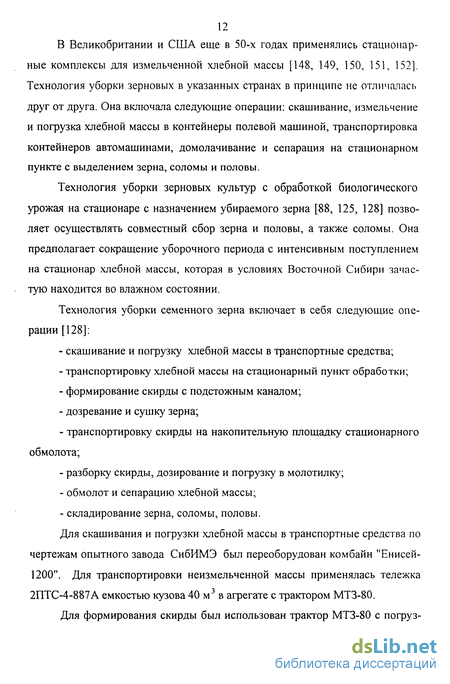 12

В Великобритании и США еще в 50-х годах применялись стационарные комплексы для измельченной хлебной массы [148, 149, 150, 151, 152]. Технология уборки зерновых в указанных странах в принципе не отличалась друг от друга. Она включала следующие операции: скашивание, измельчение и погрузка хлебной массы в контейнеры полевой машиной, транспортировка контейнеров автомашинами, домолачивание и сепарация на стационарном пункте с выделением зерна, соломы и половы.

Технология уборки зерновых культур с обработкой биологического урожая на стационаре с назначением убираемого зерна [88, 125, 128] позволяет осуществлять совместный сбор зерна и половы, а также соломы. Она предполагает сокращение уборочного периода с интенсивным поступлением на стационар хлебной массы, которая в условиях Восточной Сибири зачастую находится во влажном состоянии.

Технология уборки семенного зерна включает в себя следующие операции [128]:

- скашивание и погрузку хлебной массы в транспортные средства;

- транспортировку хлебной массы на стационарный пункт обработки;

- формирование скирды с подстожным каналом;

- дозревание и сушку зерна;

- транспортировку скирды на накопительную площадку стационарного обмолота;

- разборку скирды, дозирование и погрузку в молотилку;

- обмолот и сепарацию хлебной массы;

- складирование зерна, соломы, половы.

Для скашивания и погрузки хлебной массы в транспортные средства по чертежам опытного завода СибИМЭ был переоборудован комбайн "Енисей-1200". Для транспортировки неизмельченной массы применялась тележка 2ПТС-4-887А емкостью кузова 40 $м^3$ в агрегате с трактором МТЗ-80.

Для формирования скирды был использован трактор МТЗ-80 с погруз-

dsLib.net
библиотека диссертаций